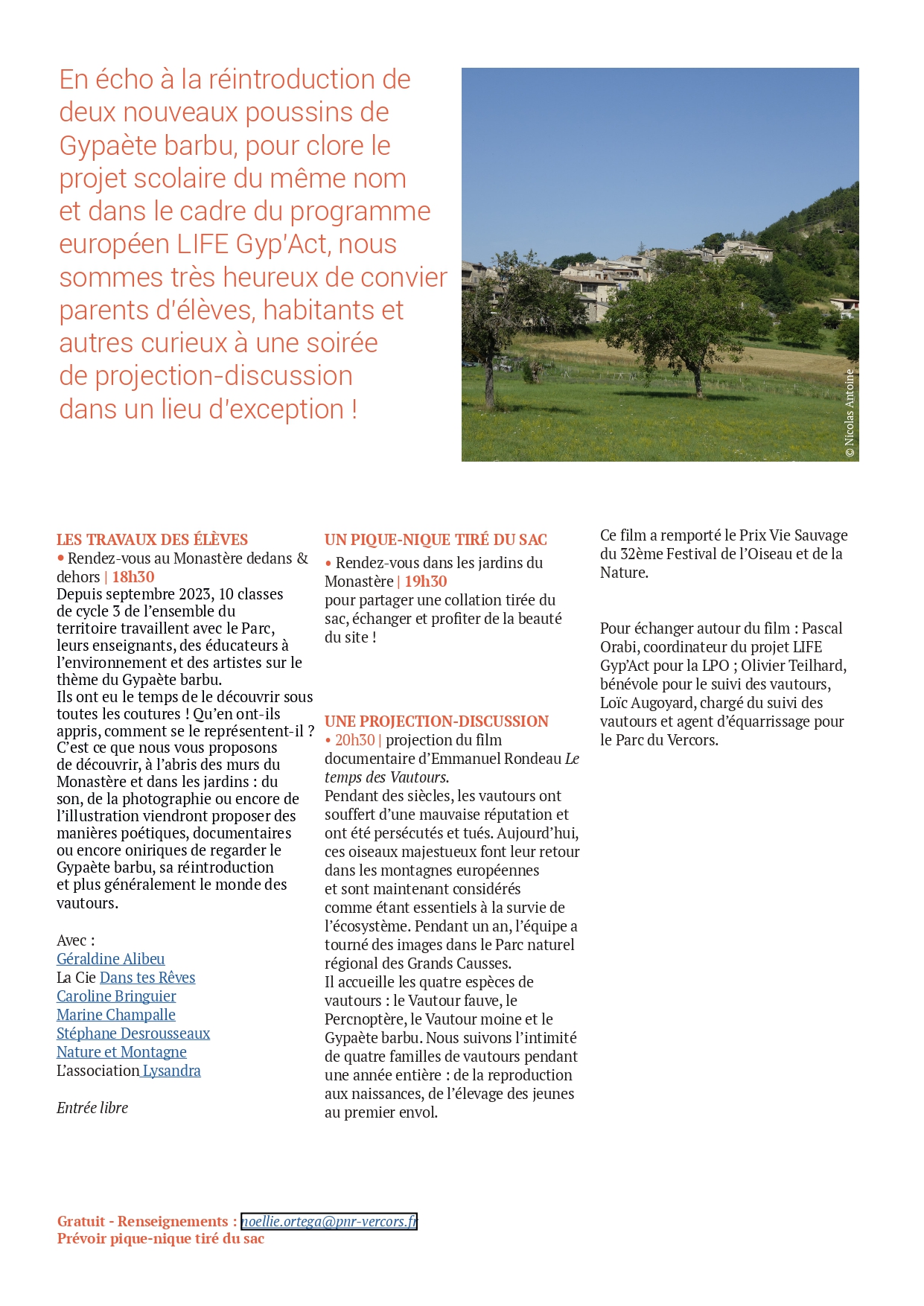 En écho à la réintroduction de deux nouveaux poussins de Gypaète barbu, pour clore le projet scolaire du même nom et dans le cadre du programme européen LIFE Gyp'Act, nous sommes très heureux de convier parents d'élèves, habitants et autres curieux à une soirée de projection-discussion dans un lieu d'exception !

© Nicolas Antoine

LES TRAVAUX DES ÉLÈVES
• Rendez-vous au Monastère dedans & dehors | 18h30
Depuis septembre 2023, 10 classes de cycle 3 de l'ensemble du territoire travaillent avec le Parc, leurs enseignants, des éducateurs à l'environnement et des artistes sur le thème du Gypaète barbu.
Ils ont eu le temps de le découvrir sous toutes les coutures ! Qu'en ont-ils appris, comment se le représentent-il ? C'est ce que nous vous proposons de découvrir, à l'abris des murs du Monastère et dans les jardins : du son, de la photographie ou encore de l'illustration viendront proposer des manières poétiques, documentaires ou encore oniriques de regarder le Gypaète barbu, sa réintroduction et plus généralement le monde des vautours.

Avec :
Géraldine Alibeu
La Cie Dans tes Rêves
Caroline Bringuier
Marine Champalle
Stéphane Desrousseaux
Nature et Montagne
L'association Lysandra

Entrée libre

UN PIQUE-NIQUE TIRÉ DU SAC
• Rendez-vous dans les jardins du Monastère | 19h30
pour partager une collation tirée du sac, échanger et profiter de la beauté du site !

UNE PROJECTION-DISCUSSION
• 20h30 | projection du film documentaire d'Emmanuel Rondeau Le temps des Vautours.
Pendant des siècles, les vautours ont souffert d'une mauvaise réputation et ont été persécutés et tués. Aujourd'hui, ces oiseaux majestueux font leur retour dans les montagnes européennes et sont maintenant considérés comme étant essentiels à la survie de l'écosystème. Pendant un an, l'équipe a tourné des images dans le Parc naturel régional des Grands Causses.
Il accueille les quatre espèces de vautours : le Vautour fauve, le Percnoptère, le Vautour moine et le Gypaète barbu. Nous suivons l'intimité de quatre familles de vautours pendant une année entière : de la reproduction aux naissances, de l'élevage des jeunes au premier envol.

Ce film a remporté le Prix Vie Sauvage du 32ème Festival de l'Oiseau et de la Nature.

Pour échanger autour du film : Pascal Orabi, coordinateur du projet LIFE Gyp'Act pour la LPO ; Olivier Teilhard, bénévole pour le suivi des vautours, Loïc Augoyard, chargé du suivi des vautours et agent d'équarrissage pour le Parc du Vercors.

Gratuit - Renseignements : noellie.ortega@pnr-vercors.fr
Prévoir pique-nique tiré du sac